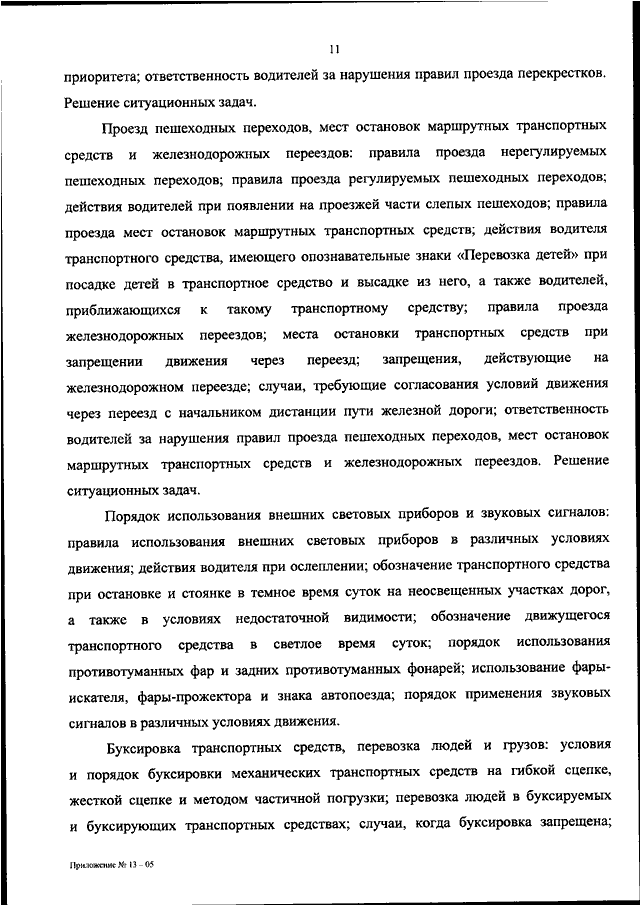 11

приоритета; ответственность водителей за нарушения правил проезда перекрестков. Решение ситуационных задач.

Проезд пешеходных переходов, мест остановок маршрутных транспортных средств и железнодорожных переездов: правила проезда нерегулируемых пешеходных переходов; правила проезда регулируемых пешеходных переходов; действия водителей при появлении на проезжей части слепых пешеходов; правила проезда мест остановок маршрутных транспортных средств; действия водителя транспортного средства, имеющего опознавательные знаки «Перевозка детей» при посадке детей в транспортное средство и высадке из него, а также водителей, приближающихся к такому транспортному средству; правила проезда железнодорожных переездов; места остановки транспортных средств при запрещении движения через переезд; запрещения, действующие на железнодорожном переезде; случаи, требующие согласования условий движения через переезд с начальником дистанции пути железной дороги; ответственность водителей за нарушения правил проезда пешеходных переходов, мест остановок маршрутных транспортных средств и железнодорожных переездов. Решение ситуационных задач.

Порядок использования внешних световых приборов и звуковых сигналов: правила использования внешних световых приборов в различных условиях движения; действия водителя при ослеплении; обозначение транспортного средства при остановке и стоянке в темное время суток на неосвещенных участках дорог, а также в условиях недостаточной видимости; обозначение движущегося транспортного средства в светлое время суток; порядок использования противотуманных фар и задних противотуманных фонарей; использование фары-искателя, фары-прожектора и знака автопоезда; порядок применения звуковых сигналов в различных условиях движения.

Буксировка транспортных средств, перевозка людей и грузов: условия и порядок буксировки механических транспортных средств на гибкой сцепке, жесткой сцепке и методом частичной погрузки; перевозка людей в буксируемых и буксирующих транспортных средствах; случаи, когда буксировка запрещена;

Приложение № 13 – 05